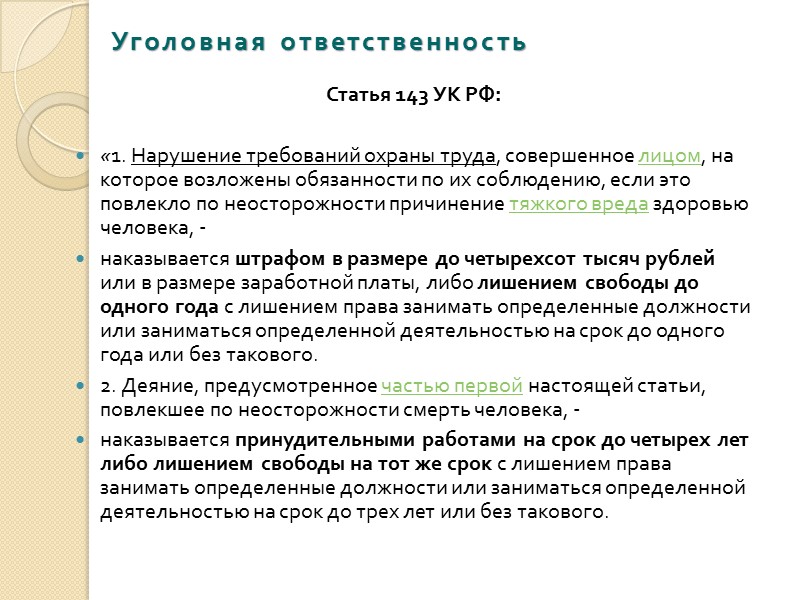 Уголовная ответственность

Статья 143 УК РФ:

«1. Нарушение требований охраны труда, совершенное лицом, на которое возложены обязанности по их соблюдению, если это повлекло по неосторожности причинение тяжкого вреда здоровью человека, -

наказывается штрафом в размере до четырехсот тысяч рублей или в размере заработной платы, либо лишением свободы до одного года с лишением права занимать определенные должности или заниматься определенной деятельностью на срок до одного года или без такового.

2. Деяние, предусмотренное частью первой настоящей статьи, повлекшее по неосторожности смерть человека, -

наказывается принудительными работами на срок до четырех лет либо лишением свободы на тот же срок с лишением права занимать определенные должности или заниматься определенной деятельностью на срок до трех лет или без такового.